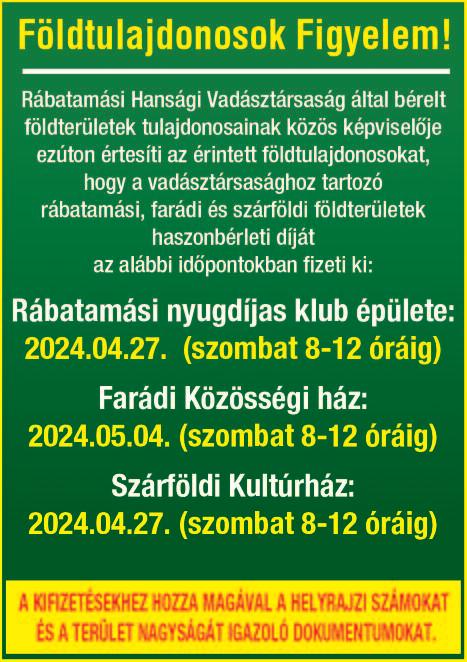 Földtulajdonosok Figyelem!

Rábatamási Hansági Vadásztársaság által bérelt földterületek tulajdonosainak közös képviselője ezúton értesíti az érintett földtulajdonosokat, hogy a vadásztársasághoz tartozó rábatamási, farádi és szárföldi földterületek haszonbérleti díját az alábbi időpontokban fizeti ki:

Rábatamási nyugdíjas klub épülete:
2024.04.27. (szombat 8-12 óráig)

Farádi Közösségi ház:
2024.05.04. (szombat 8-12 óráig)

Szárföldi Kultúrház:
2024.04.27. (szombat 8-12 óráig)

A KIFIZETÉSEKHEZ HOZZA MAGÁVAL A HELYRAJZI SZÁMOKAT ÉS A TERÜLET NAGYSÁGÁT IGAZOLÓ DOKUMENTUMOKAT.